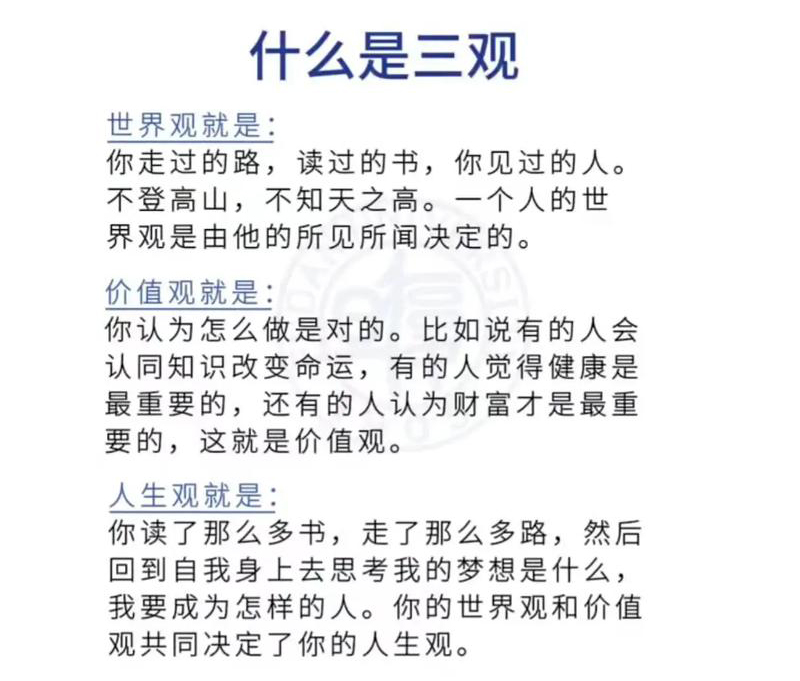 什么是三观

世界观就是:
你走过的路，读过的书，你见过的人。不登高山，不知天之高。一个人的世界观是由他的所见所闻决定的。

价值观就是:
你认为怎么做是对的。比如说有的人会认同知识改变命运，有的人觉得健康是最重要的，还有的人认为财富才是最重要的，这就是价值观。

人生观就是:
你读了那么多书，走了那么多路，然后回到自我身上去思考我的梦想是什么，我要成为怎样的人。你的世界观和价值观共同决定了你的人生观。